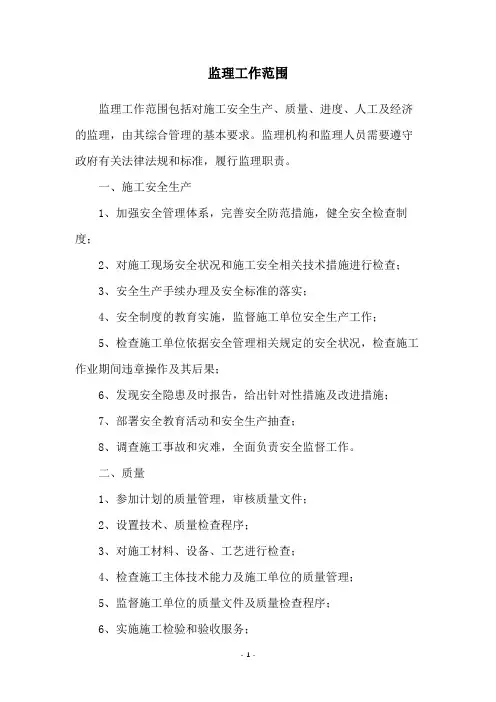 监理工作范围

监理工作范围包括对施工安全生产、质量、进度、人工及经济的监理，由其综合管理的基本要求。监理机构和监理人员需要遵守政府有关法律法规和标准，履行监理职责。

一、施工安全生产

1、加强安全管理体系，完善安全防范措施，健全安全检查制度；

2、对施工现场安全状况和施工安全相关技术措施进行检查；

3、安全生产手续办理及安全标准的落实；

4、安全制度的教育实施，监督施工单位安全生产工作；

5、检查施工单位依据安全管理相关规定的安全状况，检查施工作业期间违章操作及其后果；

6、发现安全隐患及时报告，给出针对性措施及改进措施；

7、部署安全教育活动和安全生产抽查；

8、调查施工事故和灾难，全面负责安全监督工作。

二、质量

1、参加计划的质量管理，审核质量文件；

2、设置技术、质量检查程序；

3、对施工材料、设备、工艺进行检查；

4、检查施工主体技术能力及施工单位的质量管理；

5、监督施工单位的质量文件及质量检查程序；

6、实施施工检验和验收服务；

- 1 -